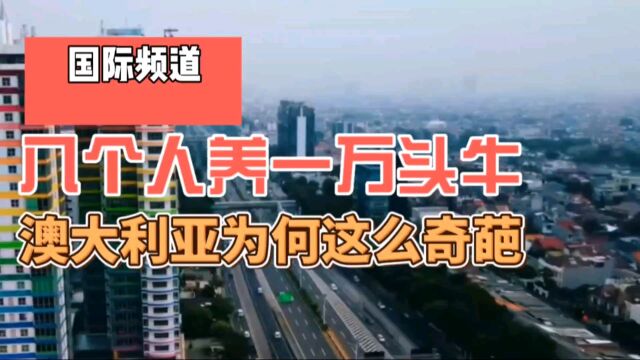 国际频道

几个人养一万头牛

澳大利亚为何这么奇葩